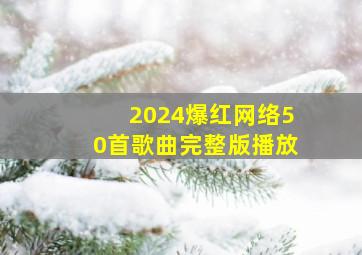 2024爆红网络50首歌曲完整版播放